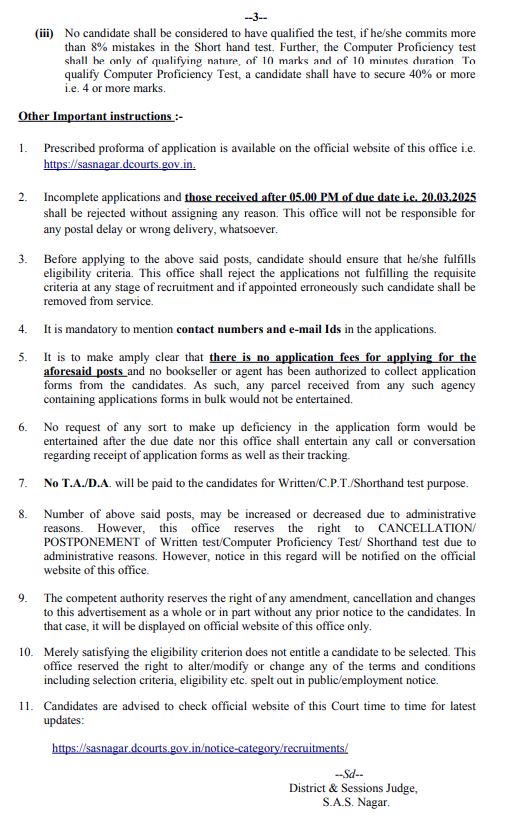 --3--

(iii) No candidate shall be considered to have qualified the test, if he/she commits more than 8% mistakes in the Short hand test. Further, the Computer Proficiency test shall be only of qualifying nature, of 10 marks and of 10 minutes duration. To qualify Computer Proficiency Test, a candidate shall have to secure 40% or more i.e. 4 or more marks.

Other Important instructions :-

1. Prescribed proforma of application is available on the official website of this office i.e. https://sasnagar.dcourts.gov.in.

2. Incomplete applications and those received after 05.00 PM of due date i.e. 20.03.2025 shall be rejected without assigning any reason. This office will not be responsible for any postal delay or wrong delivery, whatsoever.

3. Before applying to the above said posts, candidate should ensure that he/she fulfills eligibility criteria. This office shall reject the applications not fulfilling the requisite criteria at any stage of recruitment and if appointed erroneously such candidate shall be removed from service.

4. It is mandatory to mention contact numbers and e-mail Ids in the applications.

5. It is to make amply clear that there is no application fees for applying for the aforesaid posts and no bookseller or agent has been authorized to collect application forms from the candidates. As such, any parcel received from any such agency containing applications forms in bulk would not be entertained.

6. No request of any sort to make up deficiency in the application form would be entertained after the due date nor this office shall entertain any call or conversation regarding receipt of application forms as well as their tracking.

7. No T.A./D.A. will be paid to the candidates for Written/C.P.T./Shorthand test purpose.

8. Number of above said posts, may be increased or decreased due to administrative reasons. However, this office reserves the right to CANCELLATION/ POSTPONEMENT of Written test/Computer Proficiency Test/ Shorthand test due to administrative reasons. However, notice in this regard will be notified on the official website of this office.

9. The competent authority reserves the right of any amendment, cancellation and changes to this advertisement as a whole or in part without any prior notice to the candidates. In that case, it will be displayed on official website of this office only.

10. Merely satisfying the eligibility criterion does not entitle a candidate to be selected. This office reserved the right to alter/modify or change any of the terms and conditions including selection criteria, eligibility etc. spelt out in public/employment notice.

11. Candidates are advised to check official website of this Court time to time for latest updates:

https://sasnagar.dcourts.gov.in/notice-category/recruitments/

--Sd--
District & Sessions Judge,
S.A.S. Nagar.